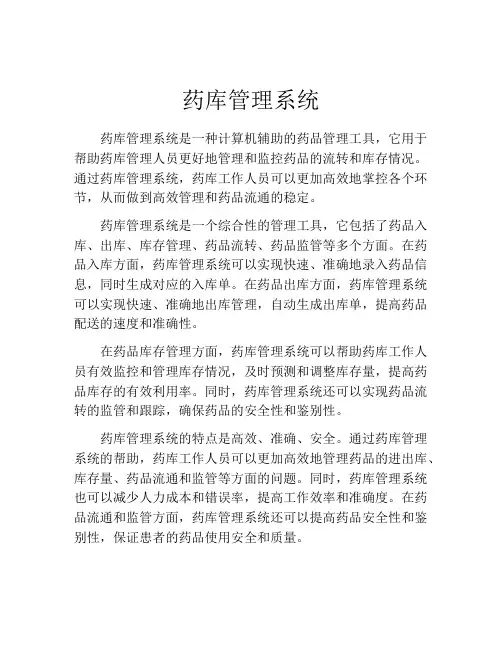 药库管理系统

药库管理系统是一种计算机辅助的药品管理工具，它用于帮助药库管理人员更好地管理和监控药品的流转和库存情况。通过药库管理系统，药库工作人员可以更加高效地掌控各个环节，从而做到高效管理和药品流通的稳定。

药库管理系统是一个综合性的管理工具，它包括了药品入库、出库、库存管理、药品流转、药品监管等多个方面。在药品入库方面，药库管理系统可以实现快速、准确地录入药品信息，同时生成对应的入库单。在药品出库方面，药库管理系统可以实现快速、准确地出库管理，自动生成出库单，提高药品配送的速度和准确性。

在药品库存管理方面，药库管理系统可以帮助药库工作人员有效监控和管理库存情况，及时预测和调整库存量，提高药品库存的有效利用率。同时，药库管理系统还可以实现药品流转的监管和跟踪，确保药品的安全性和鉴别性。

药库管理系统的特点是高效、准确、安全。通过药库管理系统的帮助，药库工作人员可以更加高效地管理药品的进出库、库存量、药品流通和监管等方面的问题。同时，药库管理系统也可以减少人力成本和错误率，提高工作效率和准确度。在药品流通和监管方面，药库管理系统还可以提高药品安全性和鉴别性，保证患者的药品使用安全和质量。